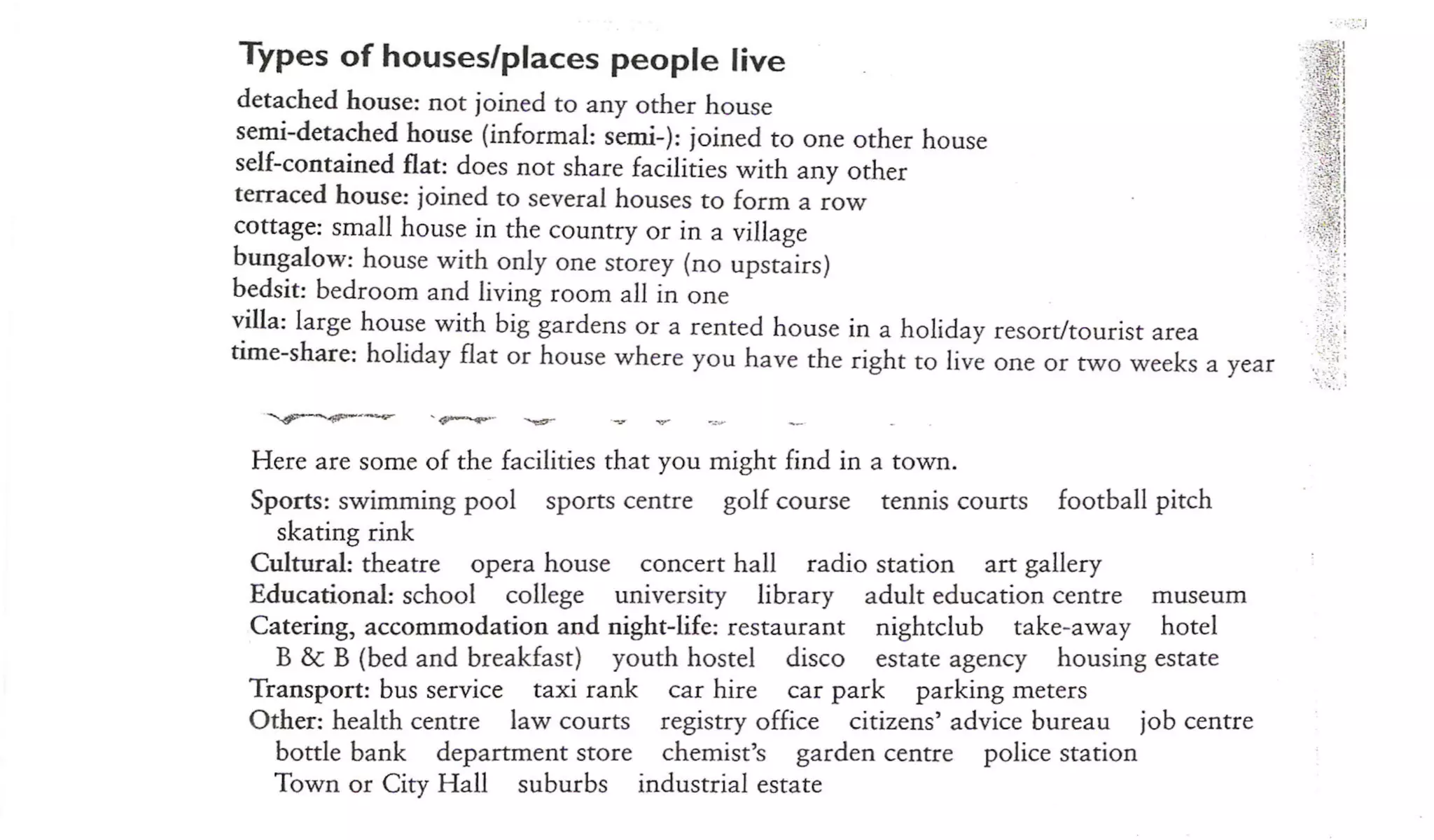 Types of houses/places people live

detached house: not joined to any other house
semi-detached house (informal: semi-): joined to one other house
self-contained flat: does not share facilities with any other
terraced house: joined to several houses to form a row
cottage: small house in the country or in a village
bungalow: house with only one storey (no upstairs)
bedsit: bedroom and living room all in one
villa: large house with big gardens or a rented house in a holiday resort/tourist area
time-share: holiday flat or house where you have the right to live one or two weeks a year

Here are some of the facilities that you might find in a town.

Sports: swimming pool sports centre golf course tennis courts football pitch skating rink
Cultural: theatre opera house concert hall radio station art gallery
Educational: school college university library adult education centre museum
Catering, accommodation and night-life: restaurant nightclub take-away hotel B & B (bed and breakfast) youth hostel disco estate agency housing estate
Transport: bus service taxi rank car hire car park parking meters
Other: health centre law courts registry office citizens' advice bureau job centre bottle bank department store chemist's garden centre police station Town or City Hall suburbs industrial estate